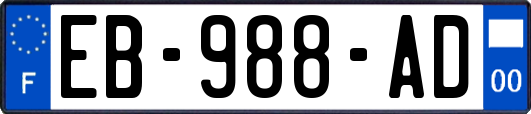 F
EB-988-AD
00